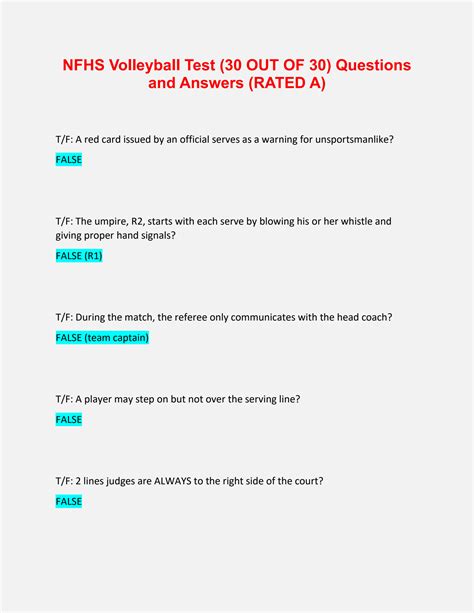 NFHS Volleyball Test (30 OUT OF 30) Questions and Answers (RATED A)

T/F: A red card issued by an official serves as a warning for unsportsmanlike?

FALSE

T/F: The umpire, R2, starts with each serve by blowing his or her whistle and giving proper hand signals?

FALSE (R1)

T/F: During the match, the referee only communicates with the head coach?

FALSE (team captain)

T/F: A player may step on but not over the serving line?

FALSE

T/F: 2 lines judges are ALWAYS to the right side of the court?

FALSE